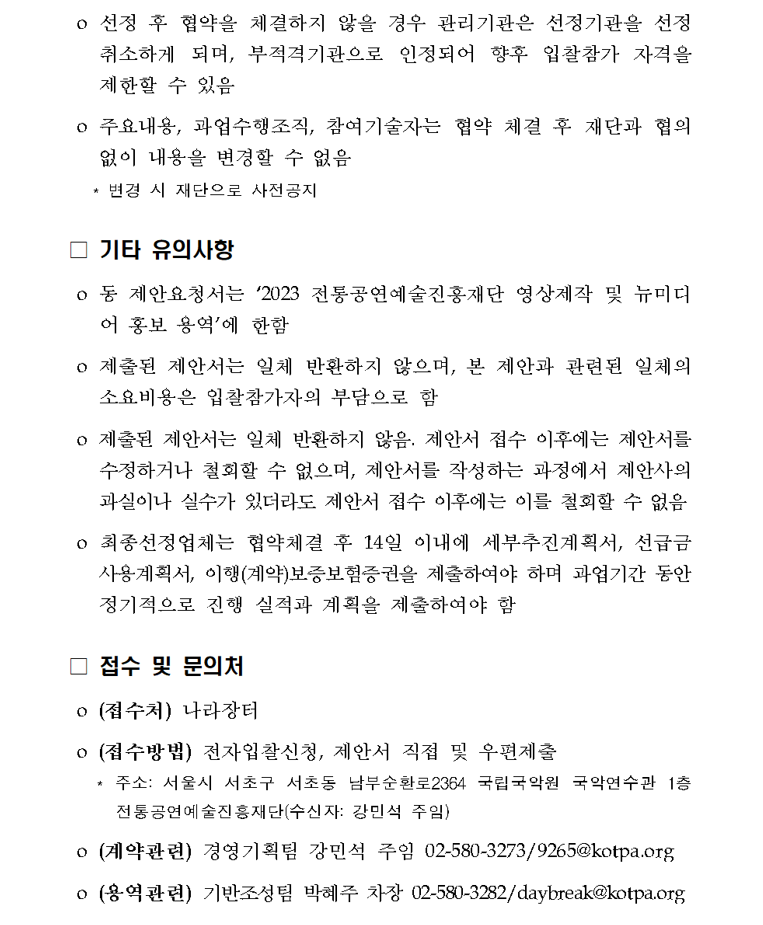 o 선정 후 협약을 체결하지 않을 경우 관리기관은 선정기관을 선정 취소하게 되며, 부적격기관으로 인정되어 향후 입찰참가 자격을 제한할 수 있음

o 주요내용, 과업수행조직, 참여기술자는 협약 체결 후 재단과 협의 없이 내용을 변경할 수 없음

* 변경 시 재단으로 사전공지

□ 기타 유의사항

o 동 제안요청서는 '2023 전통공연예술진흥재단 영상제작 및 뉴미디어 홍보 용역'에 한함

o 제출된 제안서는 일체 반환하지 않으며, 본 제안과 관련된 일체의 소요비용은 입찰참가자의 부담으로 함

o 제출된 제안서는 일체 반환하지 않음. 제안서 접수 이후에는 제안서를 수정하거나 철회할 수 없으며, 제안서를 작성하는 과정에서 제안사의 과실이나 실수가 있더라도 제안서 접수 이후에는 이를 철회할 수 없음

o 최종선정업체는 협약체결 후 14일 이내에 세부추진계획서, 선급금 사용계획서, 이행(계약)보증보험증권을 제출하여야 하며 과업기간 동안 정기적으로 진행 실적과 계획을 제출하여야 함

□ 접수 및 문의처

o (접수처) 나라장터

o (접수방법) 전자입찰신청, 제안서 직접 및 우편제출

* 주소: 서울시 서초구 서초동 남부순환로2364 국립국악원 국악연수관 1층 전통공연예술진흥재단(수신자: 강민석 주임)

o (계약관련) 경영기획팀 강민석 주임 02-580-3273/9265@kotpa.org

o (용역관련) 기반조성팀 박혜주 차장 02-580-3282/daybreak@kotpa.org